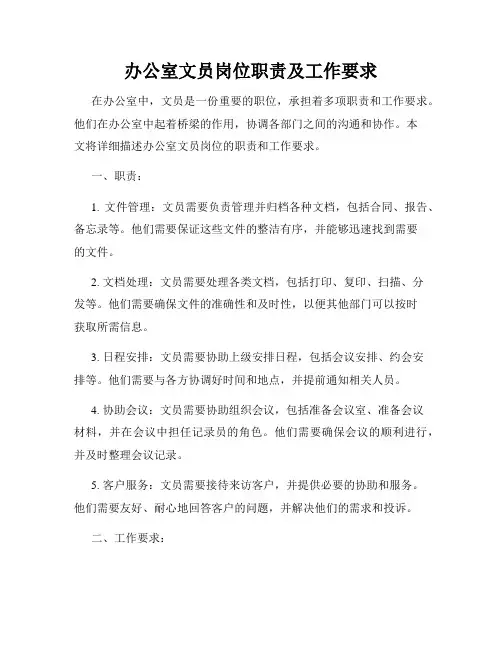 办公室文员岗位职责及工作要求

在办公室中，文员是一份重要的职位，承担着多项职责和工作要求。他们在办公室中起着桥梁的作用，协调各部门之间的沟通和协作。本文将详细描述办公室文员岗位的职责和工作要求。

一、职责：

1. 文件管理：文员需要负责管理并归档各种文档，包括合同、报告、备忘录等。他们需要保证这些文件的整洁有序，并能够迅速找到需要的文件。

2. 文档处理：文员需要处理各类文档，包括打印、复印、扫描、分发等。他们需要确保文件的准确性和及时性，以便其他部门可以按时获取所需信息。

3. 日程安排：文员需要协助上级安排日程，包括会议安排、约会安排等。他们需要与各方协调好时间和地点，并提前通知相关人员。

4. 协助会议：文员需要协助组织会议，包括准备会议室、准备会议材料，并在会议中担任记录员的角色。他们需要确保会议的顺利进行，并及时整理会议记录。

5. 客户服务：文员需要接待来访客户，并提供必要的协助和服务。他们需要友好、耐心地回答客户的问题，并解决他们的需求和投诉。

二、工作要求：